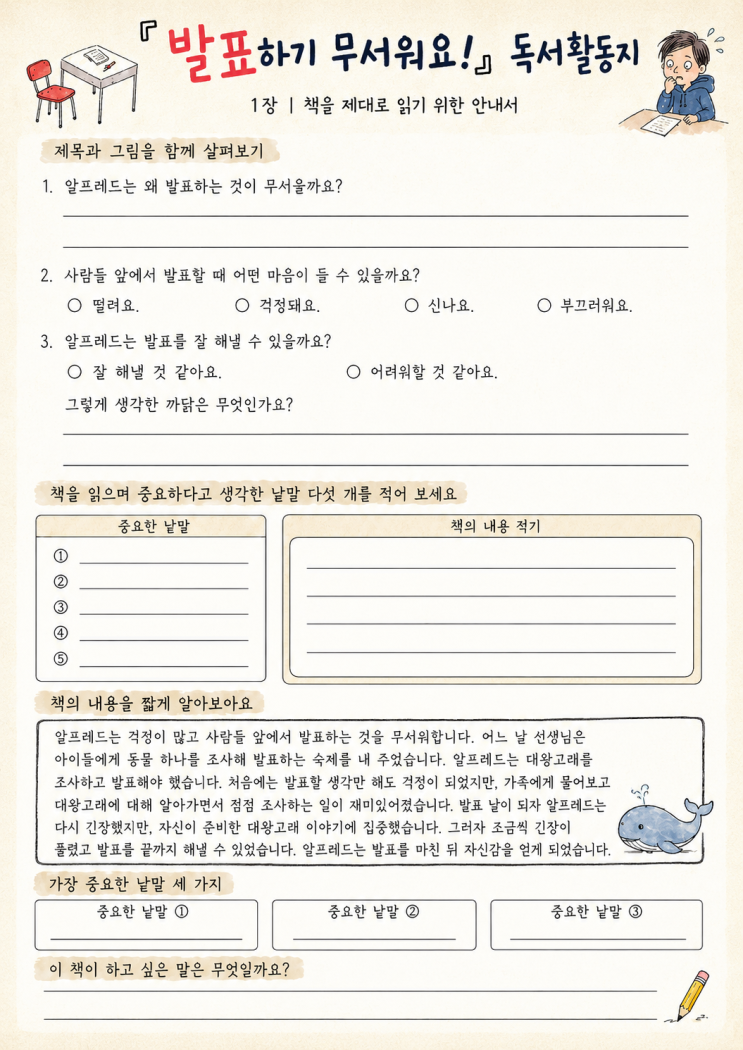 『발표하기 무서워요!』 독서활동지

1장 | 책을 제대로 읽기 위한 안내서

제목과 그림을 함께 살펴보기

1. 알프레드는 왜 발표하는 것이 무서울까요?

2. 사람들 앞에서 발표할 때 어떤 마음이 들 수 있을까요?

○ 떨려요. ○ 걱정돼요. ○ 신나요. ○ 부끄러워요.

3. 알프레드는 발표를 잘 해낼 수 있을까요?

○ 잘 해낼 것 같아요. ○ 어려워할 것 같아요.

그렇게 생각한 까닭은 무엇인가요?

책을 읽으며 중요하다고 생각한 낱말 다섯 개를 적어 보세요

중요한 낱말

①
②
③
④
⑤

책의 내용 적기

책의 내용을 짧게 알아보아요

알프레드는 걱정이 많고 사람들 앞에서 발표하는 것을 무서워합니다. 어느 날 선생님은 아이들에게 동물 하나를 조사해 발표하는 숙제를 내 주었습니다. 알프레드는 대왕고래를 조사하고 발표해야 했습니다. 처음에는 발표할 생각만 해도 걱정이 되었지만, 가족에게 물어보고 대왕고래에 대해 알아가면서 점점 조사하는 일이 재미있어졌습니다. 발표 날이 되자 알프레드는 다시 긴장했지만, 자신이 준비한 대왕고래 이야기에 집중했습니다. 그러자 조금씩 긴장이 풀렸고 발표를 끝까지 해낼 수 있었습니다. 알프레드는 발표를 마친 뒤 자신감을 얻게 되었습니다.

가장 중요한 낱말 세 가지

중요한 낱말 ①
중요한 낱말 ②
중요한 낱말 ③

이 책이 하고 싶은 말은 무엇일까요?